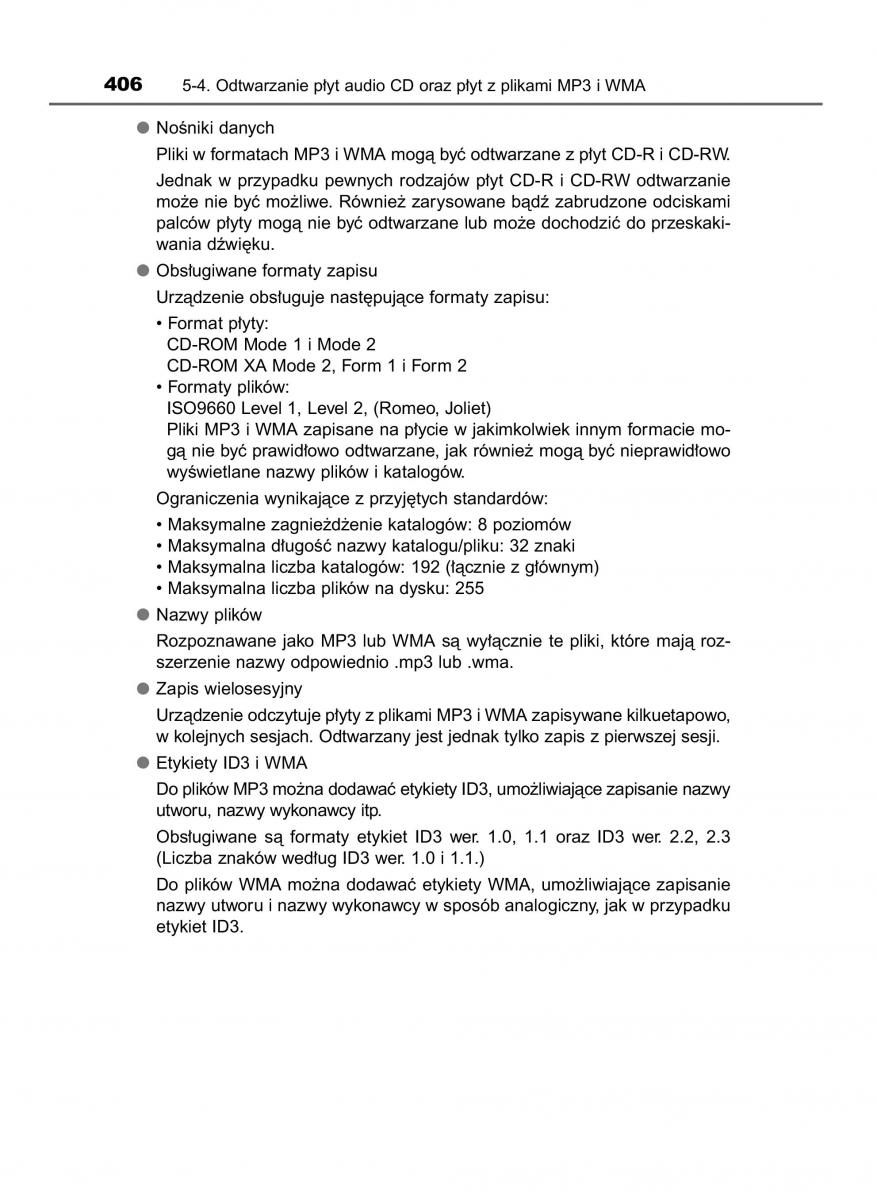 406 5-4. Odtwarzanie płyt audio CD oraz płyt z plikami MP3 i WMA

● Nośniki danych

Pliki w formatach MP3 i WMA mogą być odtwarzane z płyt CD-R i CD-RW.

Jednak w przypadku pewnych rodzajów płyt CD-R i CD-RW odtwarzanie może nie być możliwe. Również zarysowane bądź zabrudzone odciskami palców płyty mogą nie być odtwarzane lub może dochodzić do przeskakiwania dźwięku.

● Obsługiwane formaty zapisu

Urządzenie obsługuje następujące formaty zapisu:

• Format płyty:
CD-ROM Mode 1 i Mode 2
CD-ROM XA Mode 2, Form 1 i Form 2
• Formaty plików:
ISO9660 Level 1, Level 2, (Romeo, Joliet)
Pliki MP3 i WMA zapisane na płycie w jakimkolwiek innym formacie mogą nie być prawidłowo odtwarzane, jak również mogą być nieprawidłowo wyświetlane nazwy plików i katalogów.

Ograniczenia wynikające z przyjętych standardów:

• Maksymalne zagnieżdżenie katalogów: 8 poziomów
• Maksymalna długość nazwy katalogu/pliku: 32 znaki
• Maksymalna liczba katalogów: 192 (łącznie z głównym)
• Maksymalna liczba plików na dysku: 255

● Nazwy plików

Rozpoznawane jako MP3 lub WMA są wyłącznie te pliki, które mają rozszerzenie nazwy odpowiednio .mp3 lub .wma.

● Zapis wielosesyjny

Urządzenie odczytuje płyty z plikami MP3 i WMA zapisywane kilkuetapowo, w kolejnych sesjach. Odtwarzany jest jednak tylko zapis z pierwszej sesji.

● Etykiety ID3 i WMA

Do plików MP3 można dodawać etykiety ID3, umożliwiające zapisanie nazwy utworu, nazwy wykonawcy itp.

Obsługiwane są formaty etykiet ID3 wer. 1.0, 1.1 oraz ID3 wer. 2.2, 2.3 (Liczba znaków według ID3 wer. 1.0 i 1.1.)

Do plików WMA można dodawać etykiety WMA, umożliwiające zapisanie nazwy utworu i nazwy wykonawcy w sposób analogiczny, jak w przypadku etykiet ID3.